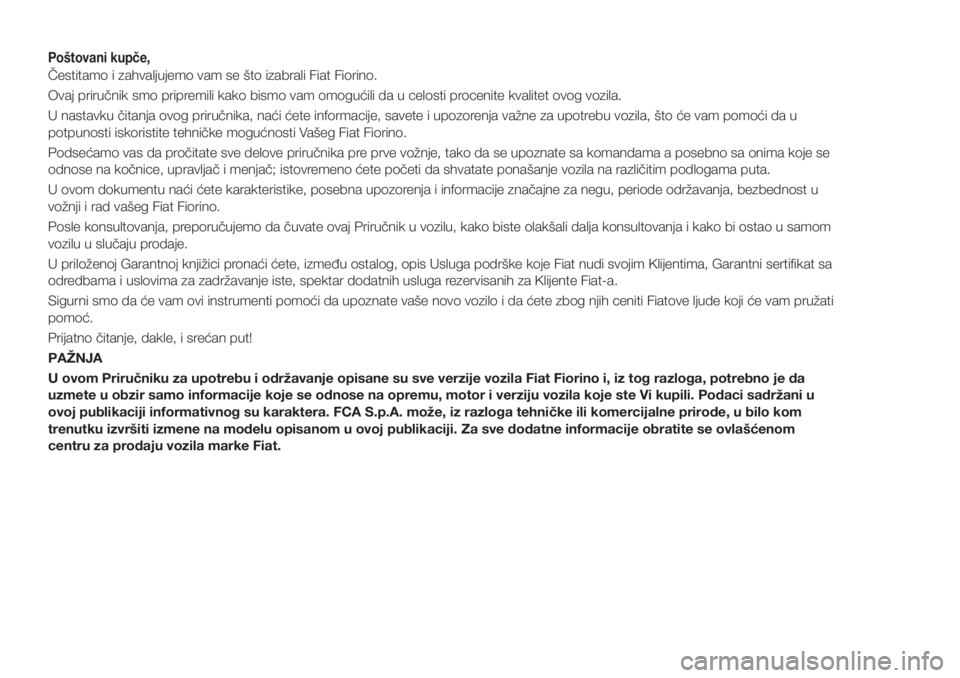 Poštovani kupče,
Čestitamo i zahvaljujemo vam se što izabrali Fiat Fiorino.

Ovaj priručnik smo pripremili kako bismo vam omogućili da u celosti procenite kvalitet ovog vozila.

U nastavku čitanja ovog priručnika, naći ćete informacije, savete i upozorenja važne za upotrebu vozila, što će vam pomoći da u potpunosti iskoristite tehničke mogućnosti Vašeg Fiat Fiorino.

Podsećamo vas da pročitate sve delove priručnika pre prve vožnje, tako da se upoznate sa komandama a posebno sa onima koje se odnose na kočnice, upravljač i menjač; istovremeno ćete početi da shvatate ponašanje vozila na različitim podlogama puta.

U ovom dokumentu naći ćete karakteristike, posebna upozorenja i informacije značajne za negu, periode održavanja, bezbednost u vožnji i rad vašeg Fiat Fiorino.

Posle konsultovanja, preporučujemo da čuvate ovaj Priručnik u vozilu, kako biste olakšali dalja konsultovanja i kako bi ostao u samom vozilu u slučaju prodaje.

U priloženoj Garantnoj knjižici pronaći ćete, između ostalog, opis Usluga podrške koje Fiat nudi svojim Klijentima, Garantni sertifikat sa odredbama i uslovima za zadržavanje iste, spektar dodatnih usluga rezervisanih za Klijente Fiat-a.

Sigurni smo da će vam ovi instrumenti pomoći da upoznate vaše novo vozilo i da ćete zbog njih ceniti Fiatove ljude koji će vam pružati pomoć.

Prijatno čitanje, dakle, i srećan put!

PAŽNJA

U ovom Priručniku za upotrebu i održavanje opisane su sve verzije vozila Fiat Fiorino i, iz tog razloga, potrebno je da uzmete u obzir samo informacije koje se odnose na opremu, motor i verziju vozila koje ste Vi kupili. Podaci sadržani u ovoj publikaciji informativnog su karaktera. FCA S.p.A. može, iz razloga tehničke ili komercijalne prirode, u bilo kom trenutku izvršiti izmene na modelu opisanom u ovoj publikaciji. Za sve dodatne informacije obratite se ovlašćenom centru za prodaju vozila marke Fiat.

carmanualsonline.info